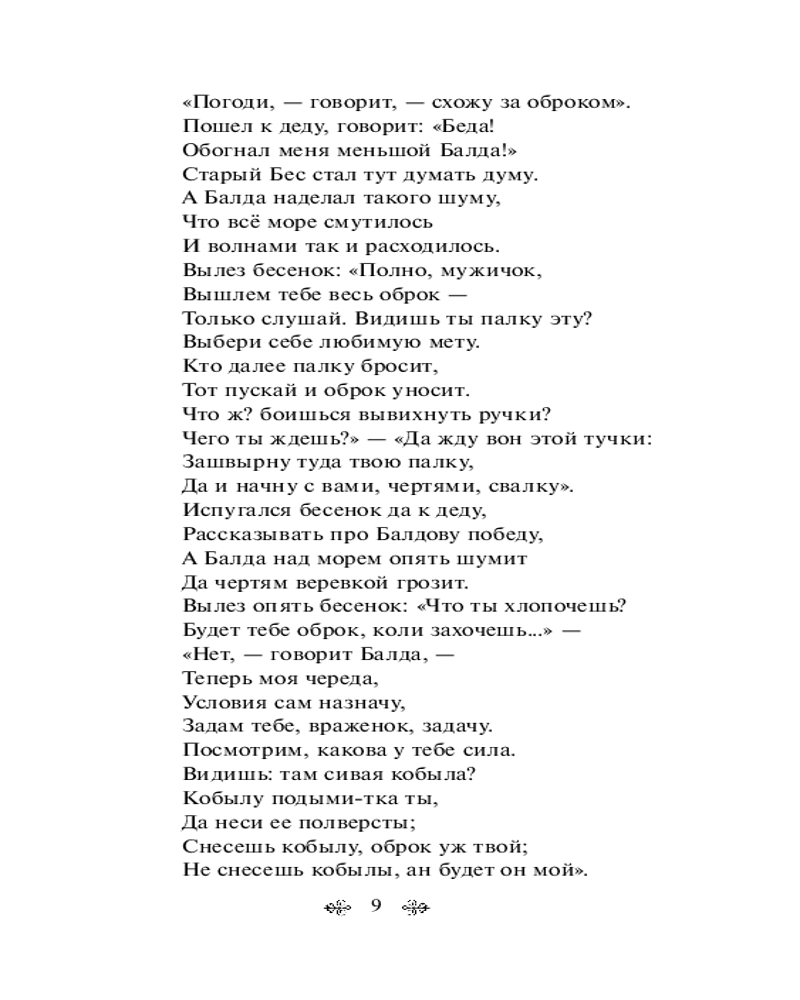 «Погоди, — говорит, — схожу за оброком».
Пошел к деду, говорит: «Беда!
Обогнал меня меньшой Балда!»
Старый Бес стал тут думать думу.
А Балда наделал такого шуму,
Что всё море смутилось
И волнами так и расходилось.
Вылез бесенок: «Полно, мужичок,
Вышлем тебе весь оброк —
Только слушай. Видишь ты палку эту?
Выбери себе любимую мету.
Кто далее палку бросит,
Тот пускай и оброк уносит.
Что ж? боишься вывихнуть ручки?
Чего ты ждешь?» — «Да жду вон этой тучки:
Зашвырну туда твою палку,
Да и начну с вами, чертями, свалку».
Испугался бесенок да к деду,
Рассказывать про Балдову победу,
А Балда над морем опять шумит
Да чертям веревкой грозит.
Вылез опять бесенок: «Что ты хлопочешь?
Будет тебе оброк, коли захочешь...» —
«Нет, — говорит Балда, —
Теперь моя череда,
Условия сам назначу,
Задам тебе, враженок, задачу.
Посмотрим, какова у тебе сила.
Видишь: там сивая кобыла?
Кобылу подыми-тка ты,
Да неси ее полверсты;
Снесешь кобылу, оброк уж твой;
Не снесешь кобылы, ан будет он мой».

9